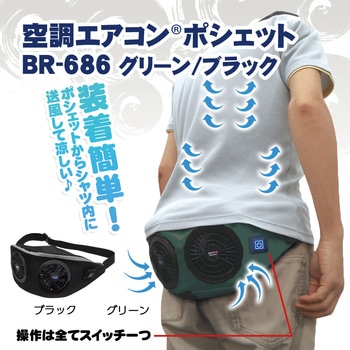 空調エアコン®ポシェット
BR-686 グリーン/ブラック

装着簡単！

ポシェットからシャツ内に送風して涼しい♪

ブラック　グリーン

操作は全てスイッチ一つ